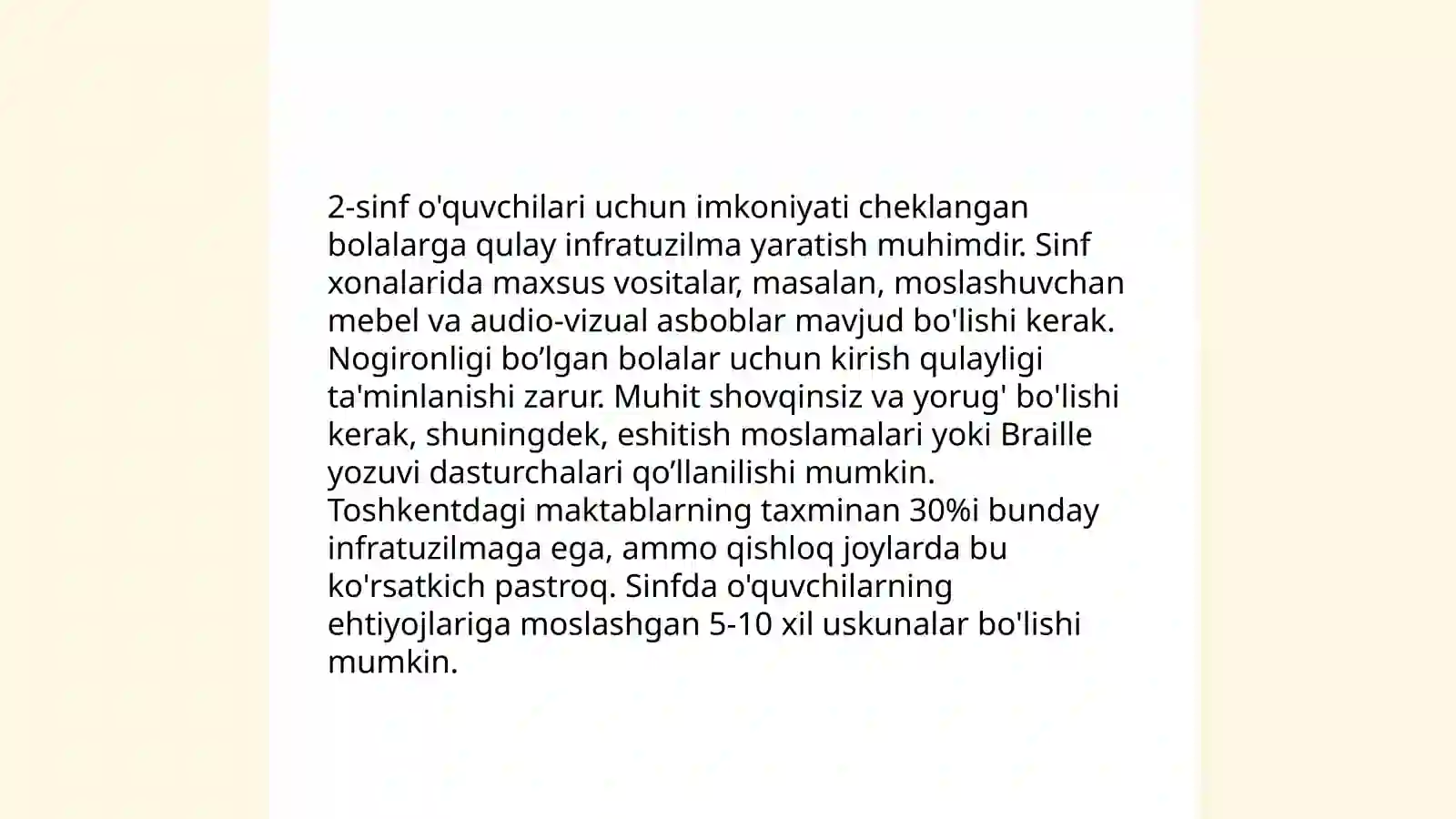 2-sinf o'quvchilari uchun imkoniyati cheklangan bolalarga qulay infratuzilma yaratish muhimdir. Sinf xonalarida maxsus vositalar, masalan, moslashuvchan mebel va audio-vizual asboblar mavjud bo'lishi kerak. Nogironligi bo’lgan bolalar uchun kirish qulayligi ta'minlanishi zarur. Muhit shovqinsiz va yorug' bo'lishi kerak, shuningdek, eshitish moslamalari yoki Braille yozuvi dasturchalari qo’llanilishi mumkin. Toshkentdagi maktablarning taxminan 30%i bunday infratuzilmaga ega, ammo qishloq joylarda bu ko'rsatkich pastroq. Sinfda o'quvchilarning ehtiyojlariga moslashgan 5-10 xil uskunalar bo'lishi mumkin.